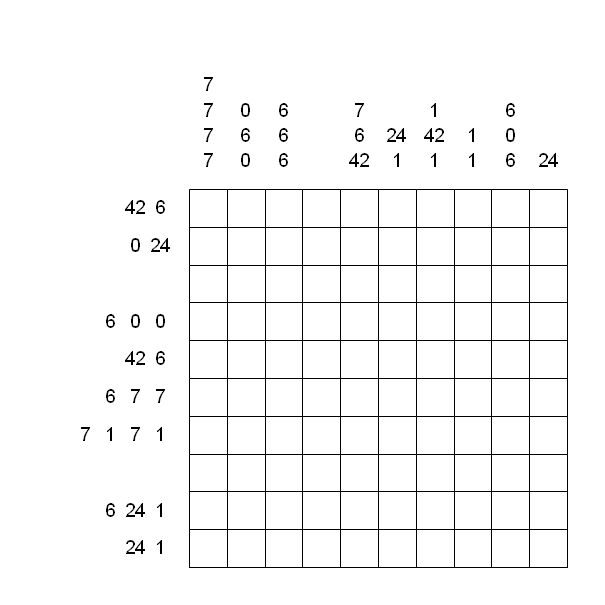 7
7 0 6 7 1 6
7 6 6 6 24 42 1 0
7 0 6 42 1 1 1 6 24

42 6
0 24

6 0 0
42 6
6 7 7
7 1 7 1

6 24 1
24 1